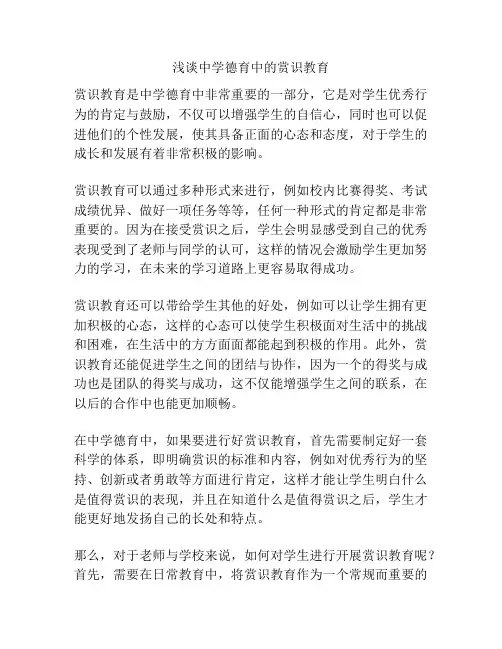 浅谈中学德育中的赏识教育

赏识教育是中学德育中非常重要的一部分，它是对学生优秀行为的肯定与鼓励，不仅可以增强学生的自信心，同时也可以促进他们的个性发展，使其具备正面的心态和态度，对于学生的成长和发展有着非常积极的影响。

赏识教育可以通过多种形式来进行，例如校内比赛得奖、考试成绩优异、做好一项任务等等，任何一种形式的肯定都是非常重要的。因为在接受赏识之后，学生会明显感受到自己的优秀表现受到了老师与同学的认可，这样的情况会激励学生更加努力的学习，在未来的学习道路上更容易取得成功。

赏识教育还可以带给学生其他的好处，例如可以让学生拥有更加积极的心态，这样的心态可以使学生积极面对生活中的挑战和困难，在生活中的方方面面都能起到积极的作用。此外，赏识教育还能促进学生之间的团结与协作，因为一个的得奖与成功也是团队的得奖与成功，这不仅能增强学生之间的联系，在以后的合作中也能更加顺畅。

在中学德育中，如果要进行好赏识教育，首先需要制定好一套科学的体系，即明确赏识的标准和内容，例如对优秀行为的坚持、创新或者勇敢等方面进行肯定，这样才能让学生明白什么是值得赏识的表现，并且在知道什么是值得赏识之后，学生才能更好地发扬自己的长处和特点。

那么，对于老师与学校来说，如何对学生进行开展赏识教育呢？首先，需要在日常教育中，将赏识教育作为一个常规而重要的